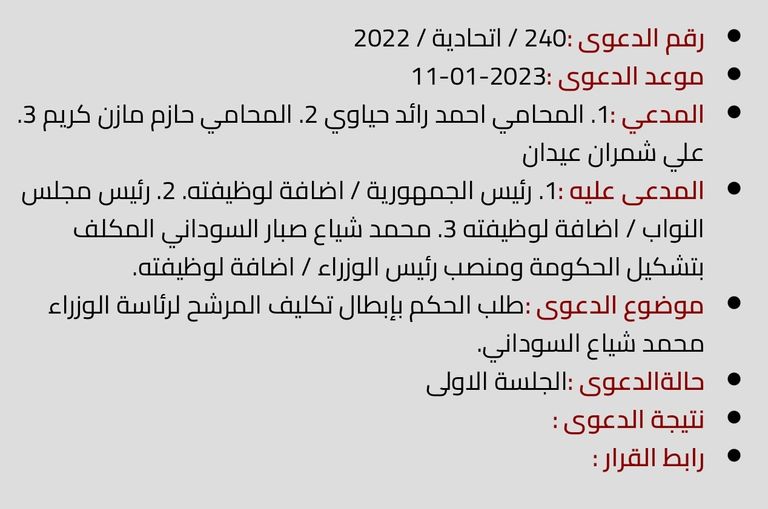 - رقم الدعوى :240 / اتحادية / 2022
- موعد الدعوى :2023-01-11
- المدعي :1. المحامي احمد رائد حياوي 2. المحامي حازم مازن كريم 3. علي شمران عيدان
- المدعى عليه :1. رئيس الجمهورية / اضافة لوظيفته. 2. رئيس مجلس النواب / اضافة لوظيفته 3. محمد شياع صبار السوداني المكلف بتشكيل الحكومة ومنصب رئيس الوزراء / اضافة لوظيفته.
- موضوع الدعوى :طلب الحكم بإبطال تكليف المرشح لرئاسة الوزراء محمد شياع السوداني.
- حالةالدعوى :الجلسة الاولى
- نتيجة الدعوى :
- رابط القرار :